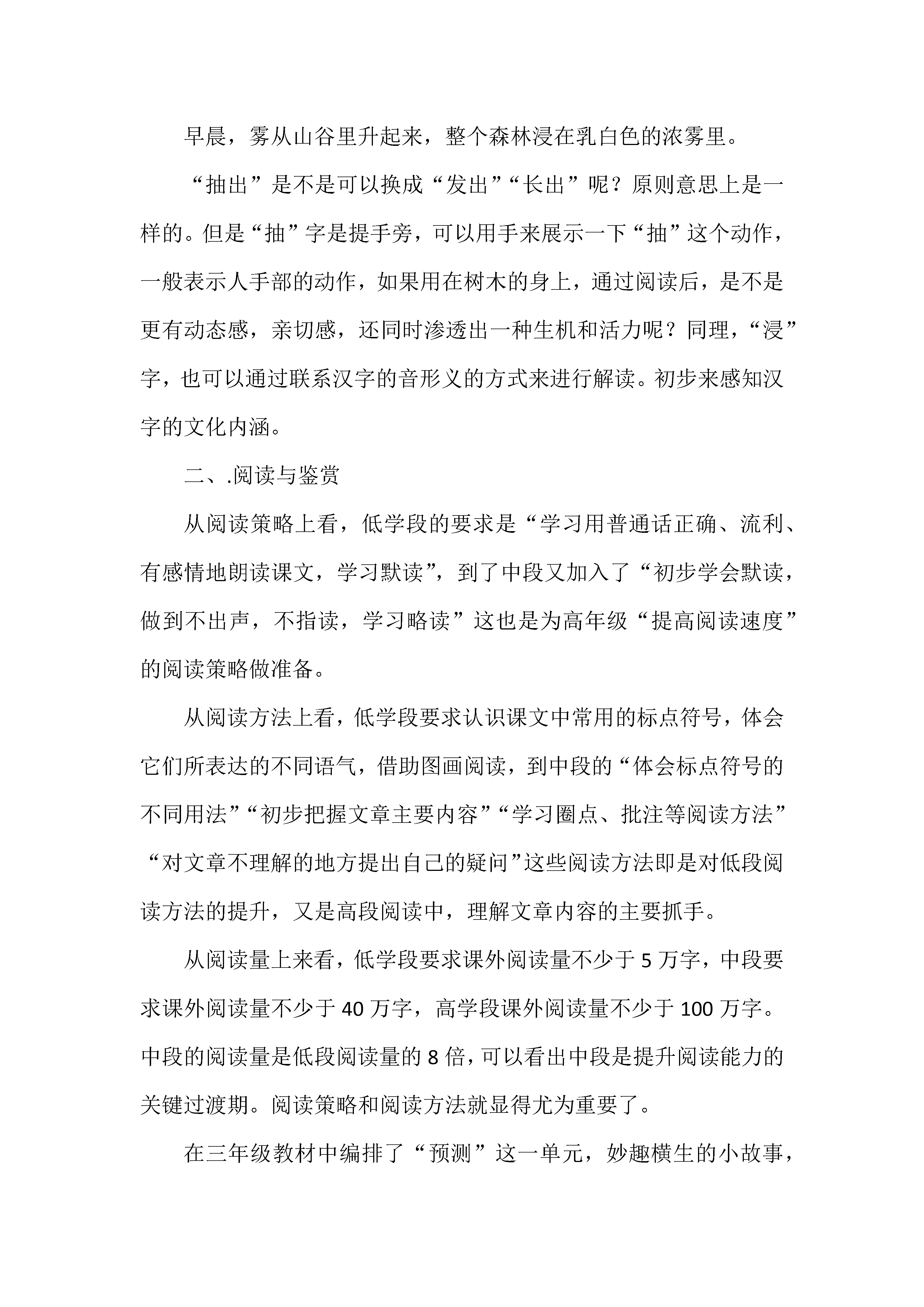 早晨，雾从山谷里升起来，整个森林浸在乳白色的浓雾里。

“抽出”是不是可以换成“发出”“长出”呢？原则意思上是一样的。但是“抽”字是提手旁，可以用手来展示一下“抽”这个动作，一般表示人手部的动作，如果用在树木的身上，通过阅读后，是不是更有动态感，亲切感，还同时渗透出一种生机和活力呢？同理，“浸”字，也可以通过联系汉字的音形义的方式来进行解读。初步来感知汉字的文化内涵。

二、.阅读与鉴赏

从阅读策略上看，低学段的要求是“学习用普通话正确、流利、有感情地朗读课文，学习默读”，到了中段又加入了“初步学会默读，做到不出声，不指读，学习略读”这也是为高年级“提高阅读速度”的阅读策略做准备。

从阅读方法上看，低学段要求认识课文中常用的标点符号，体会它们所表达的不同语气，借助图画阅读，到中段的“体会标点符号的不同用法”“初步把握文章主要内容”“学习圈点、批注等阅读方法”“对文章不理解的地方提出自己的疑问”这些阅读方法即是对低段阅读方法的提升，又是高段阅读中，理解文章内容的主要抓手。

从阅读量上来看，低学段要求课外阅读量不少于 5 万字，中段要求课外阅读量不少于 40 万字，高学段课外阅读量不少于 100 万字。中段的阅读量是低段阅读量的 8 倍，可以看出中段是提升阅读能力的关键过渡期。阅读策略和阅读方法就显得尤为重要了。

在三年级教材中编排了“预测”这一单元，妙趣横生的小故事，